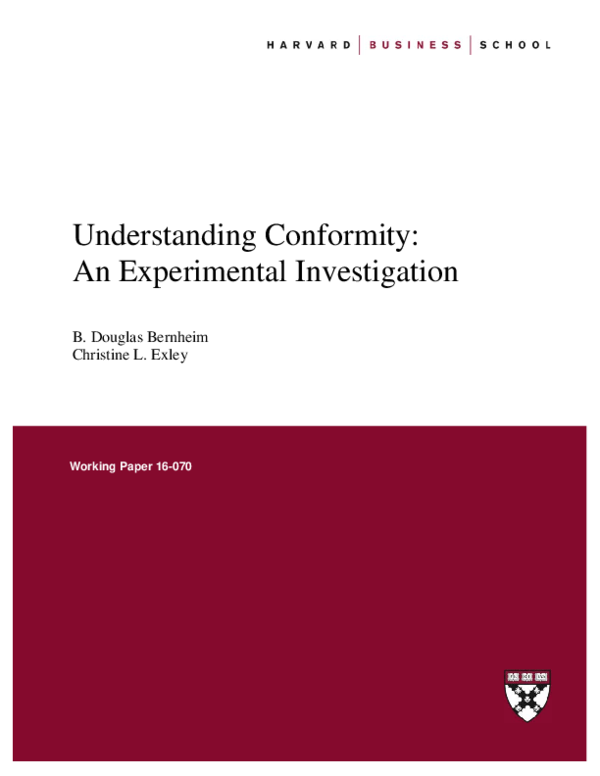 HARVARD | BUSINESS | SCHOOL

Understanding Conformity: An Experimental Investigation

B. Douglas Bernheim
Christine L. Exley

Working Paper 16-070